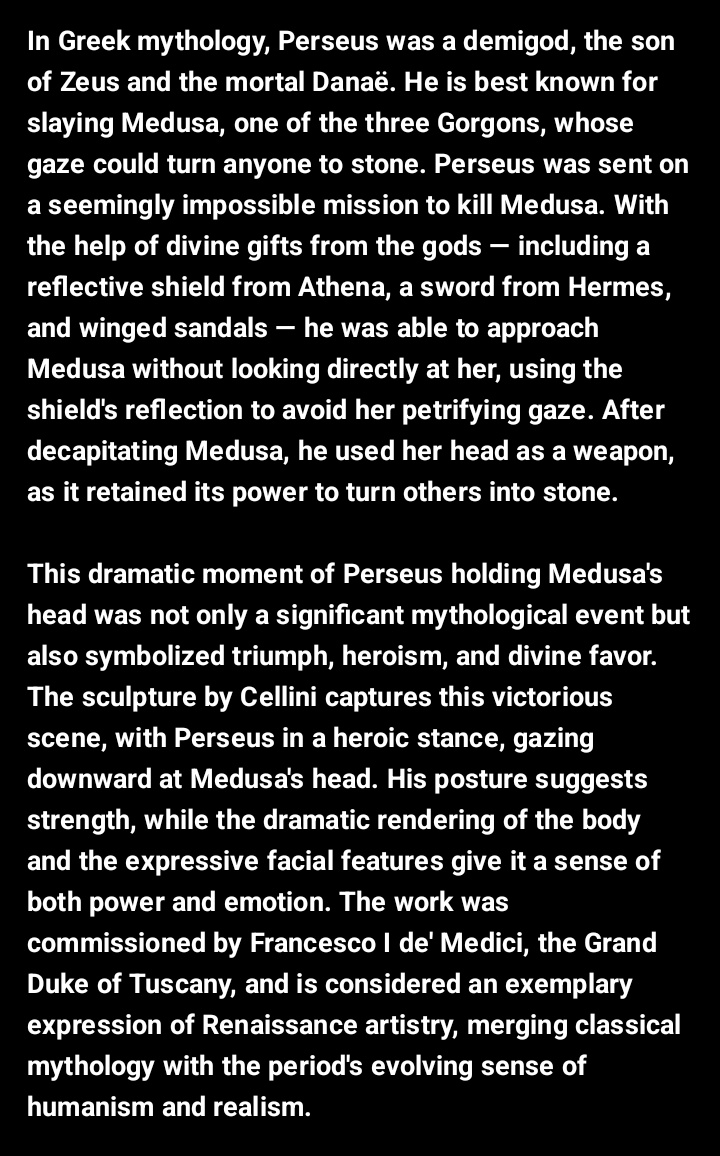 In Greek mythology, Perseus was a demigod, the son of Zeus and the mortal Danaë. He is best known for slaying Medusa, one of the three Gorgons, whose gaze could turn anyone to stone. Perseus was sent on a seemingly impossible mission to kill Medusa. With the help of divine gifts from the gods — including a reflective shield from Athena, a sword from Hermes, and winged sandals — he was able to approach Medusa without looking directly at her, using the shield's reflection to avoid her petrifying gaze. After decapitating Medusa, he used her head as a weapon, as it retained its power to turn others into stone.

This dramatic moment of Perseus holding Medusa's head was not only a significant mythological event but also symbolized triumph, heroism, and divine favor. The sculpture by Cellini captures this victorious scene, with Perseus in a heroic stance, gazing downward at Medusa's head. His posture suggests strength, while the dramatic rendering of the body and the expressive facial features give it a sense of both power and emotion. The work was commissioned by Francesco I de' Medici, the Grand Duke of Tuscany, and is considered an exemplary expression of Renaissance artistry, merging classical mythology with the period's evolving sense of humanism and realism.